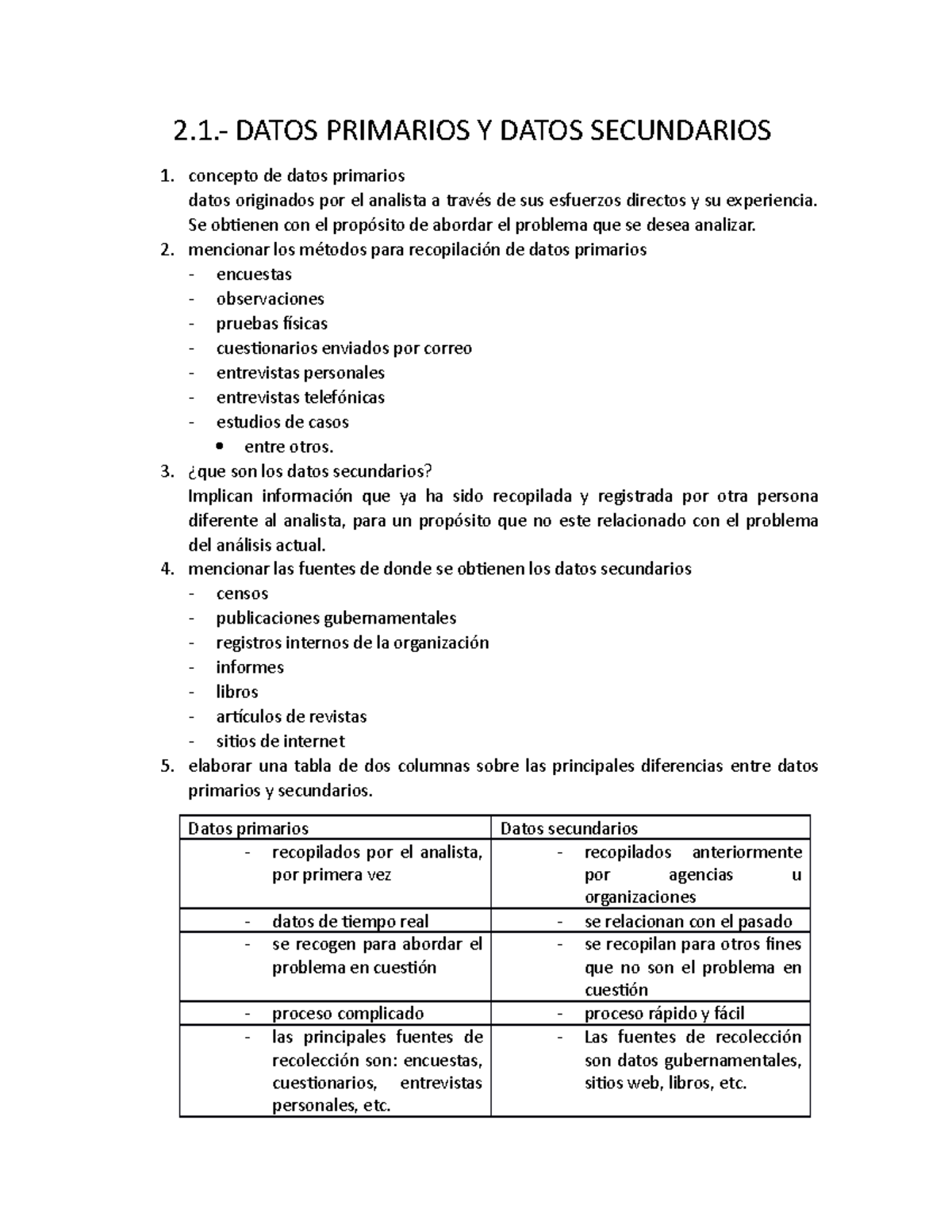 2.1.- DATOS PRIMARIOS Y DATOS SECUNDARIOS

1. concepto de datos primarios
datos originados por el analista a través de sus esfuerzos directos y su experiencia. Se obtienen con el propósito de abordar el problema que se desea analizar.
2. mencionar los métodos para recopilación de datos primarios
- encuestas
- observaciones
- pruebas físicas
- cuestionarios enviados por correo
- entrevistas personales
- entrevistas telefónicas
- estudios de casos
• entre otros.
3. ¿que son los datos secundarios?
Implican información que ya ha sido recopilada y registrada por otra persona diferente al analista, para un propósito que no este relacionado con el problema del análisis actual.
4. mencionar las fuentes de donde se obtienen los datos secundarios
- censos
- publicaciones gubernamentales
- registros internos de la organización
- informes
- libros
- artículos de revistas
- sitios de internet
5. elaborar una tabla de dos columnas sobre las principales diferencias entre datos primarios y secundarios.

| Datos primarios | Datos secundarios |
|---|---|
| - recopilados por el analista, por primera vez | - recopilados anteriormente por agencias u organizaciones |
| - datos de tiempo real | - se relacionan con el pasado |
| - se recogen para abordar el problema en cuestión | - se recopilan para otros fines que no son el problema en cuestión |
| - proceso complicado | - proceso rápido y fácil |
| - las principales fuentes de recolección son: encuestas, cuestionarios, entrevistas personales, etc. | - Las fuentes de recolección son datos gubernamentales, sitios web, libros, etc. |